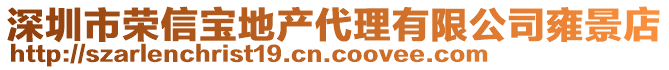 深圳市荣信宝地产代理有限公司雍景店
http://szarlenchrist19.cn.coovee.com